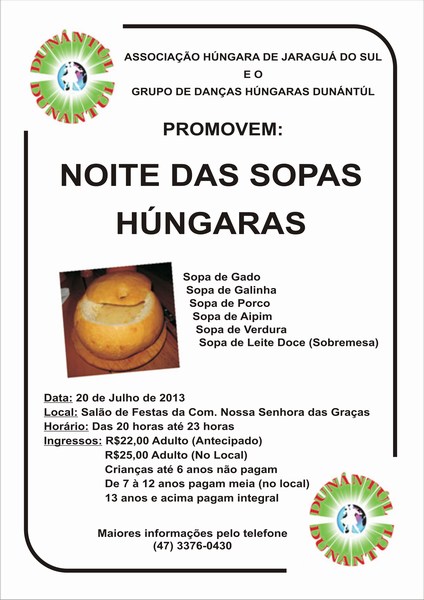 DUNÁNTÚL
DUNÁNTÚL

ASSOCIAÇÃO HÚNGARA DE JARAGUÁ DO SUL
E O
GRUPO DE DANÇAS HÚNGARAS DUNÁNTÚL

PROMOVEM:

NOITE DAS SOPAS HÚNGARAS

Sopa de Gado
Sopa de Galinha
Sopa de Porco
Sopa de Aipim
Sopa de Verdura
Sopa de Leite Doce (Sobremesa)

Data: 20 de Julho de 2013
Local: Salão de Festas da Com. Nossa Senhora das Graças
Horário: Das 20 horas até 23 horas
Ingressos: R$22,00 Adulto (Antecipado)
R$25,00 Adulto (No Local)
Crianças até 6 anos não pagam
De 7 à 12 anos pagam meia (no local)
13 anos e acima pagam integral

Maiores informações pelo telefone
(47) 3376-0430

DUNÁNTÚL
DUNÁNTÚL